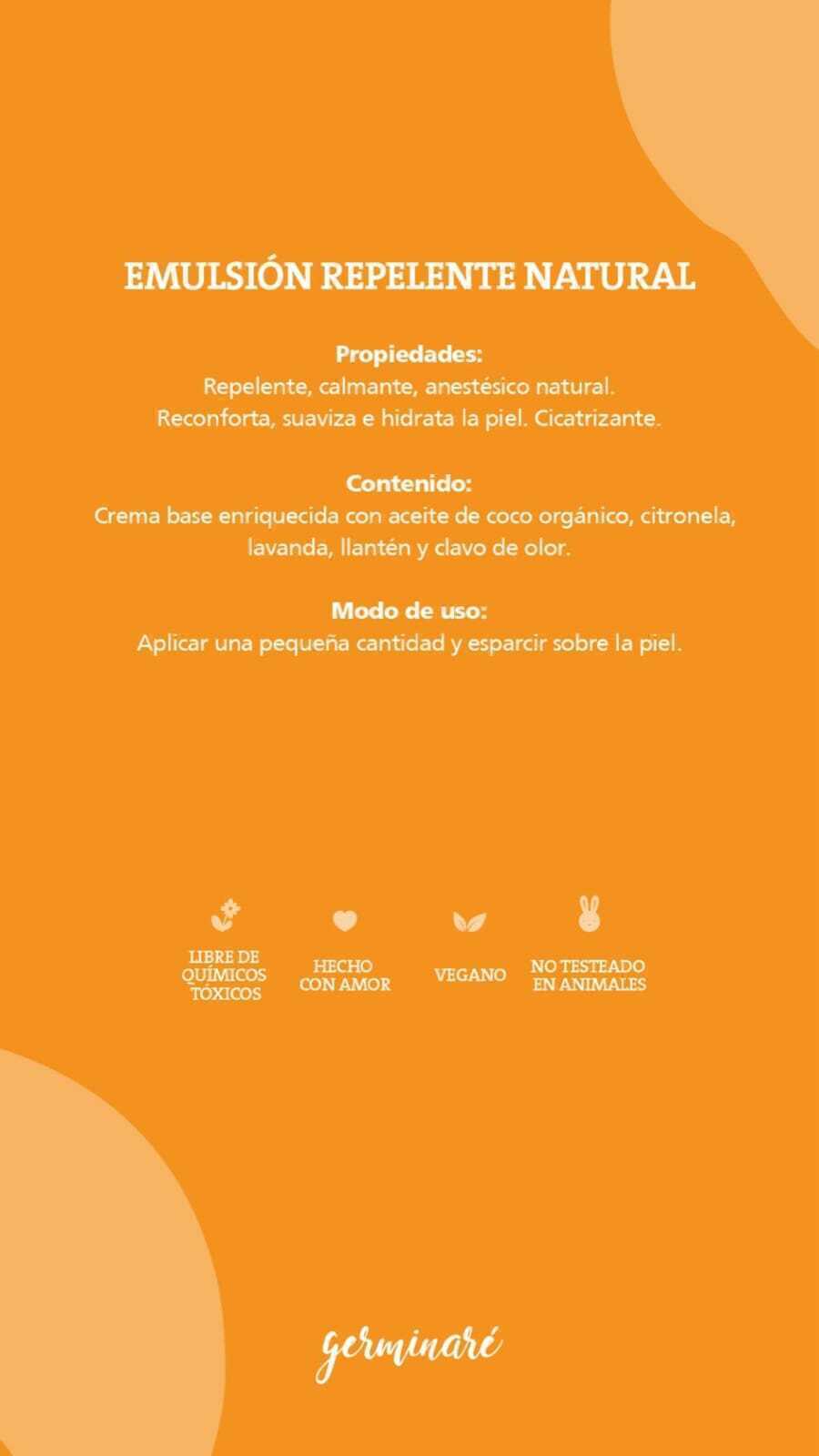 EMULSIÓN REPELENTE NATURAL

Propiedades:
Repelente, calmante, anestésico natural.
Reconforta, suaviza e hidrata la piel. Cicatrizante.

Contenido:
Crema base enriquecida con aceite de coco orgánico, citronela, lavanda, llantén y clavo de olor.

Modo de uso:
Aplicar una pequeña cantidad y esparcir sobre la piel.

LIBRE DE QUÍMICOS TÓXICOS

HECHO CON AMOR

VEGANO

NO TESTEADO EN ANIMALES

germinaré